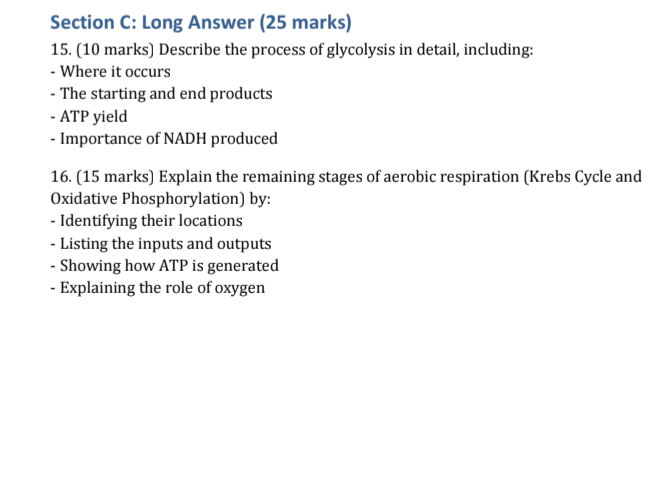 Section C: Long Answer (25 marks)

15. (10 marks) Describe the process of glycolysis in detail, including:
- Where it occurs
- The starting and end products
- ATP yield
- Importance of NADH produced

16. (15 marks) Explain the remaining stages of aerobic respiration (Krebs Cycle and Oxidative Phosphorylation) by:
- Identifying their locations
- Listing the inputs and outputs
- Showing how ATP is generated
- Explaining the role of oxygen